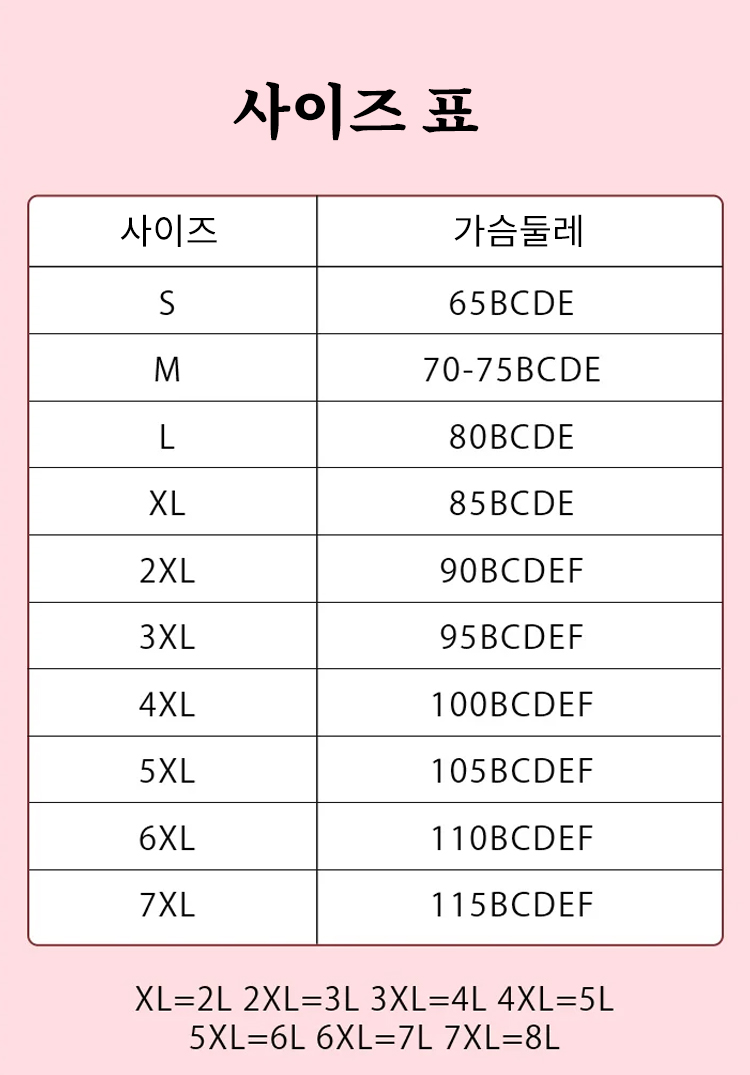 사이즈 표

| 사이즈 | 가슴둘레 |
|---|---|
| S | 65BCDE |
| M | 70-75BCDE |
| L | 80BCDE |
| XL | 85BCDE |
| 2XL | 90BCDEF |
| 3XL | 95BCDEF |
| 4XL | 100BCDEF |
| 5XL | 105BCDEF |
| 6XL | 110BCDEF |
| 7XL | 115BCDEF |

XL=2L 2XL=3L 3XL=4L 4XL=5L
5XL=6L 6XL=7L 7XL=8L